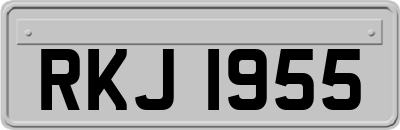 RKJ 1955